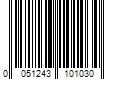 0 051243 101030